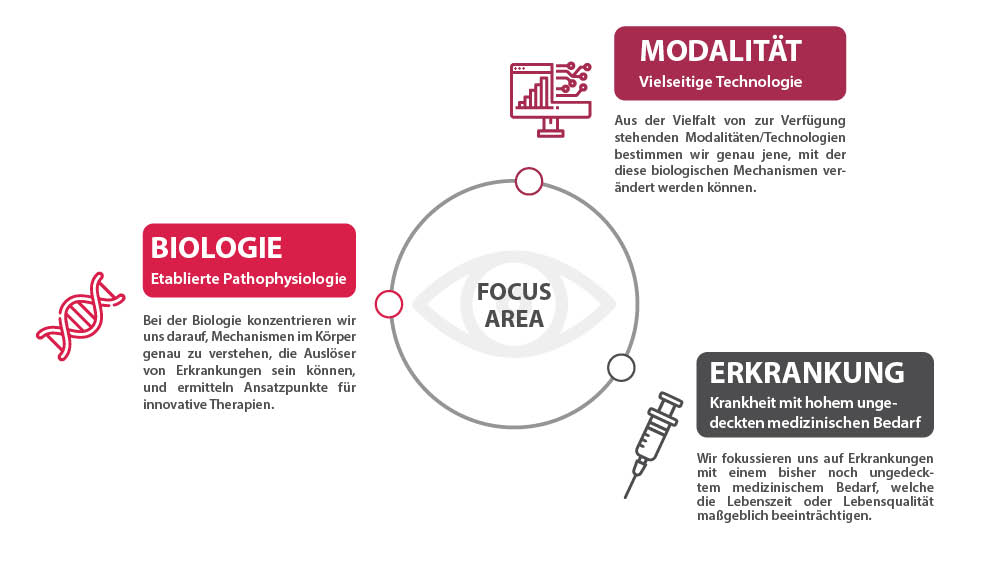 MODALITÄT
Vielseitige Technologie

Aus der Vielfalt von zur Verfügung stehenden Modalitäten/Technologien bestimmen wir genau jene, mit der diese biologischen Mechanismen verändert werden können.

BIOLOGIE
Etablierte Pathophysiologie

Bei der Biologie konzentrieren wir uns darauf, Mechanismen im Körper genau zu verstehen, die Auslöser von Erkrankungen sein können, und ermitteln Ansatzpunkte für innovative Therapien.

FOCUS AREA

ERKRANKUNG
Krankheit mit hohem ungedeckten medizinischen Bedarf

Wir fokussieren uns auf Erkrankungen mit einem bisher noch ungedecktem medizinischem Bedarf, welche die Lebenszeit oder Lebensqualität maßgeblich beeinträchtigen.